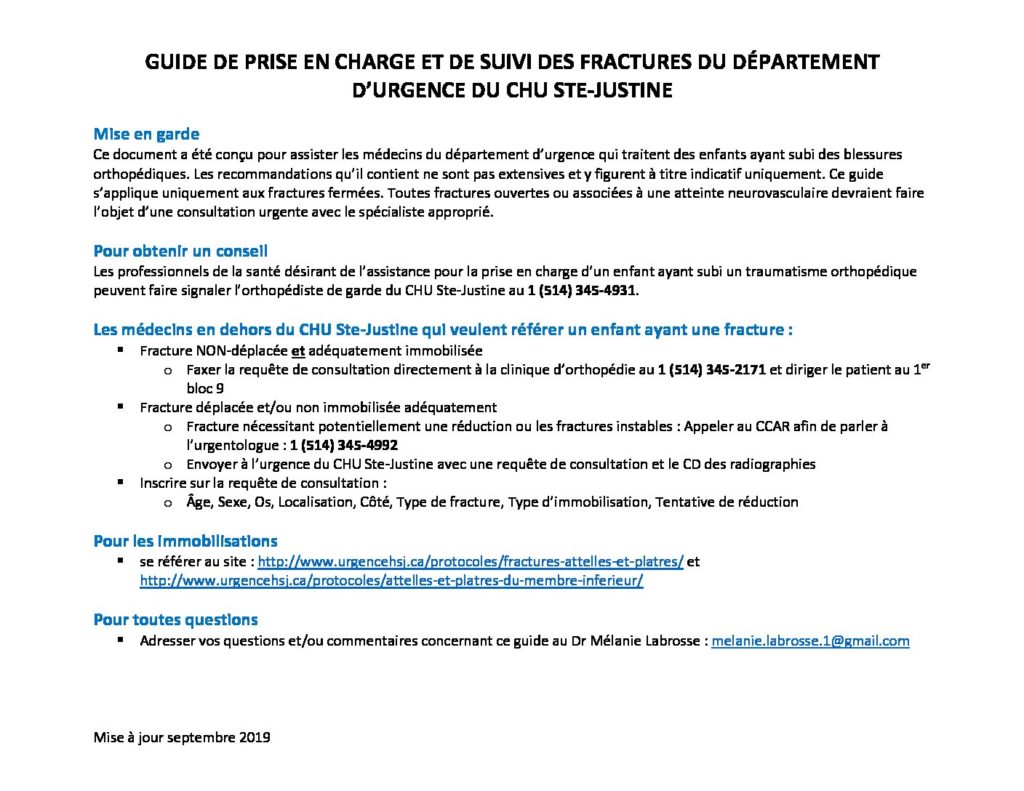 GUIDE DE PRISE EN CHARGE ET DE SUIVI DES FRACTURES DU DÉPARTEMENT D'URGENCE DU CHU STE-JUSTINE

Mise en garde
Ce document a été conçu pour assister les médecins du département d'urgence qui traitent des enfants ayant subi des blessures orthopédiques. Les recommandations qu'il contient ne sont pas extensives et y figurent à titre indicatif uniquement. Ce guide s'applique uniquement aux fractures fermées. Toutes fractures ouvertes ou associées à une atteinte neurovasculaire devraient faire l'objet d'une consultation urgente avec le spécialiste approprié.

Pour obtenir un conseil
Les professionnels de la santé désirant de l'assistance pour la prise en charge d'un enfant ayant subi un traumatisme orthopédique peuvent faire signaler l'orthopédiste de garde du CHU Ste-Justine au 1 (514) 345-4931.

Les médecins en dehors du CHU Ste-Justine qui veulent référer un enfant ayant une fracture :
▪ Fracture NON-déplacée et adéquatement immobilisée
o Faxer la requête de consultation directement à la clinique d'orthopédie au 1 (514) 345-2171 et diriger le patient au 1$^{er}$ bloc 9
▪ Fracture déplacée et/ou non immobilisée adéquatement
o Fracture nécessitant potentiellement une réduction ou les fractures instables : Appeler au CCAR afin de parler à l'urgentologue : 1 (514) 345-4992
o Envoyer à l'urgence du CHU Ste-Justine avec une requête de consultation et le CD des radiographies
▪ Inscrire sur la requête de consultation :
o Âge, Sexe, Os, Localisation, Côté, Type de fracture, Type d'immobilisation, Tentative de réduction

Pour les immobilisations
▪ se référer au site : http://www.urgencehsj.ca/protocoles/fractures-attelles-et-platres/ et http://www.urgencehsj.ca/protocoles/attelles-et-platres-du-membre-inferieur/

Pour toutes questions
▪ Adresser vos questions et/ou commentaires concernant ce guide au Dr Mélanie Labrosse : melanie.labrosse.1@gmail.com

Mise à jour septembre 2019